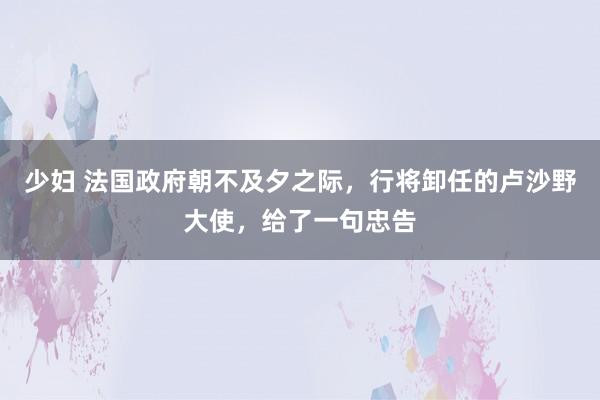 少妇 法国政府朝不及夕之际，行将卸任的卢沙野大使，给了一句忠告